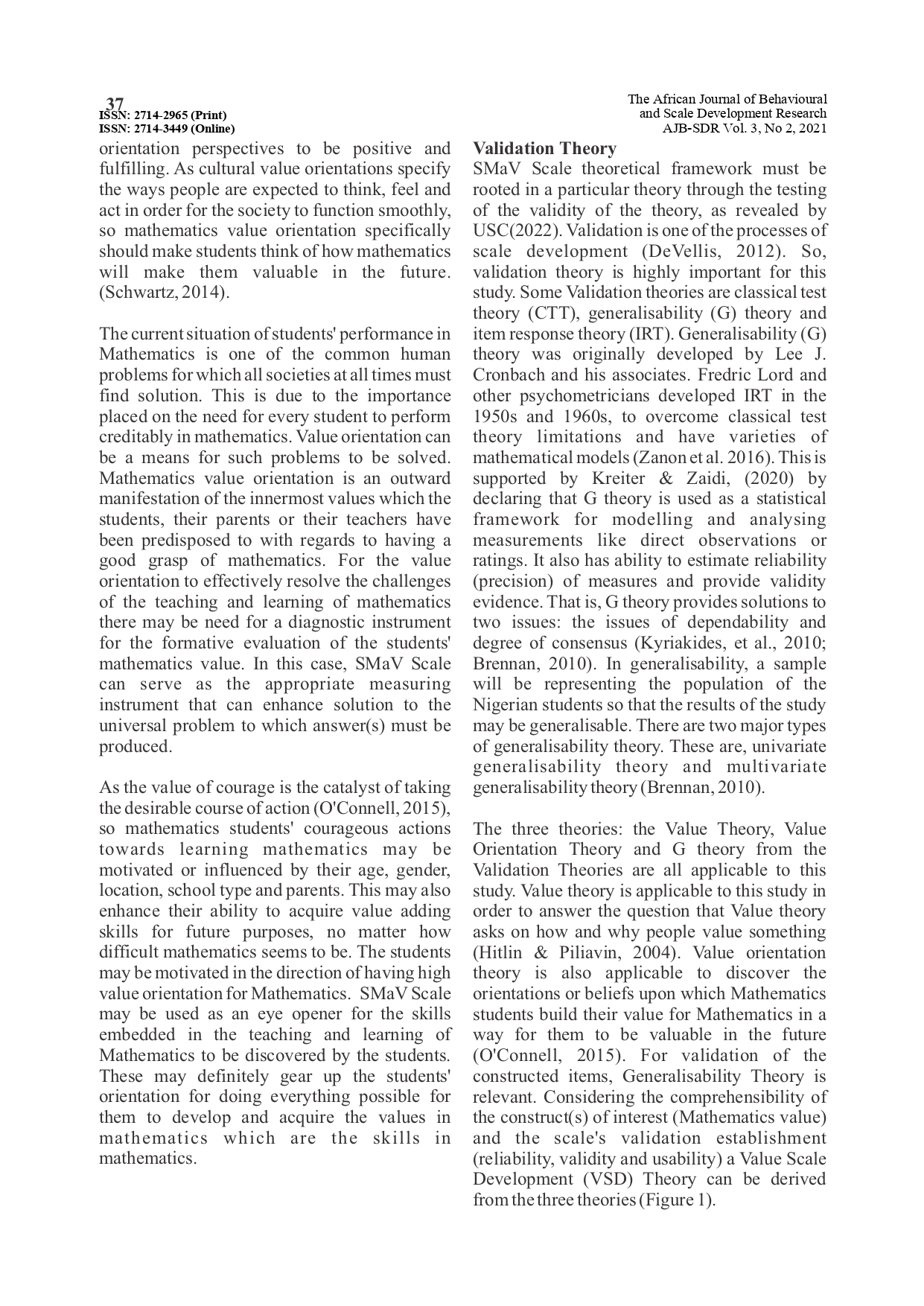 37
ISSN: 2714-2965 (Print)
ISSN: 2714-3449 (Online)

The African Journal of Behavioural and Scale Development Research
AJB-SDR Vol. 3, No 2, 2021

orientation perspectives to be positive and fulfilling. As cultural value orientations specify the ways people are expected to think, feel and act in order for the society to function smoothly, so mathematics value orientation specifically should make students think of how mathematics will make them valuable in the future. (Schwartz, 2014).

The current situation of students' performance in Mathematics is one of the common human problems for which all societies at all times must find solution. This is due to the importance placed on the need for every student to perform creditably in mathematics. Value orientation can be a means for such problems to be solved. Mathematics value orientation is an outward manifestation of the innermost values which the students, their parents or their teachers have been predisposed to with regards to having a good grasp of mathematics. For the value orientation to effectively resolve the challenges of the teaching and learning of mathematics there may be need for a diagnostic instrument for the formative evaluation of the students' mathematics value. In this case, SMaV Scale can serve as the appropriate measuring instrument that can enhance solution to the universal problem to which answer(s) must be produced.

As the value of courage is the catalyst of taking the desirable course of action (O'Connell, 2015), so mathematics students' courageous actions towards learning mathematics may be motivated or influenced by their age, gender, location, school type and parents. This may also enhance their ability to acquire value adding skills for future purposes, no matter how difficult mathematics seems to be. The students may be motivated in the direction of having high value orientation for Mathematics. SMaV Scale may be used as an eye opener for the skills embedded in the teaching and learning of Mathematics to be discovered by the students. These may definitely gear up the students' orientation for doing everything possible for them to develop and acquire the values in mathematics which are the skills in mathematics.

Validation Theory
SMaV Scale theoretical framework must be rooted in a particular theory through the testing of the validity of the theory, as revealed by USC(2022). Validation is one of the processes of scale development (DeVellis, 2012). So, validation theory is highly important for this study. Some Validation theories are classical test theory (CTT), generalisability (G) theory and item response theory (IRT). Generalisability (G) theory was originally developed by Lee J. Cronbach and his associates. Fredric Lord and other psychometricians developed IRT in the 1950s and 1960s, to overcome classical test theory limitations and have varieties of mathematical models (Zanon et al. 2016). This is supported by Kreiter & Zaidi, (2020) by declaring that G theory is used as a statistical framework for modelling and analysing measurements like direct observations or ratings. It also has ability to estimate reliability (precision) of measures and provide validity evidence. That is, G theory provides solutions to two issues: the issues of dependability and degree of consensus (Kyriakides, et al., 2010; Brennan, 2010). In generalisability, a sample will be representing the population of the Nigerian students so that the results of the study may be generalisable. There are two major types of generalisability theory. These are, univariate generalisability theory and multivariate generalisability theory (Brennan, 2010).

The three theories: the Value Theory, Value Orientation Theory and G theory from the Validation Theories are all applicable to this study. Value theory is applicable to this study in order to answer the question that Value theory asks on how and why people value something (Hitlin & Piliavin, 2004). Value orientation theory is also applicable to discover the orientations or beliefs upon which Mathematics students build their value for Mathematics in a way for them to be valuable in the future (O'Connell, 2015). For validation of the constructed items, Generalisability Theory is relevant. Considering the comprehensibility of the construct(s) of interest (Mathematics value) and the scale's validation establishment (reliability, validity and usability) a Value Scale Development (VSD) Theory can be derived from the three theories (Figure 1).